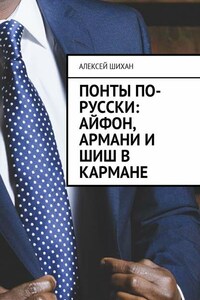 АЛЕКСЕЙ ШИХАН

ПОНТЫ ПО-РУССКИ: АЙФОН, АРМАНИ И ШИШ В КАРМАНЕ